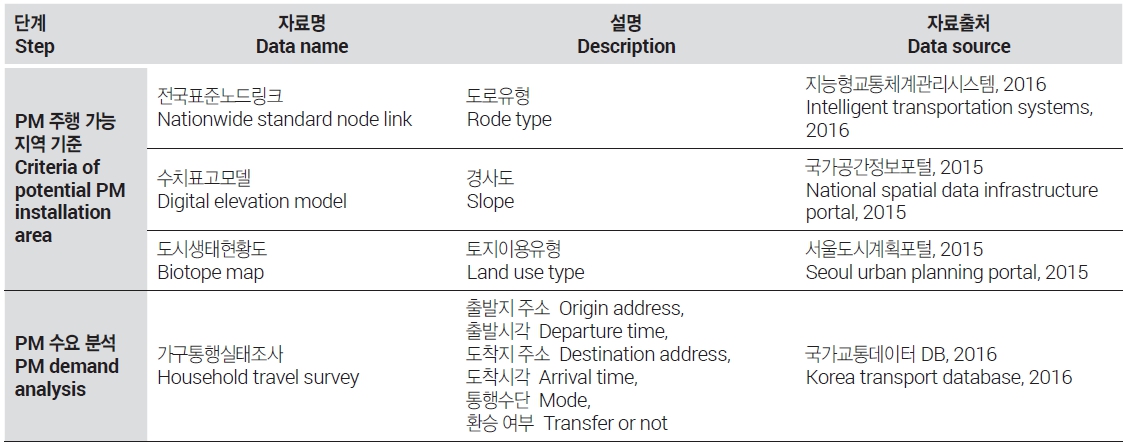 | 단계 Step | 자료명 Data name | 설명 Description | 자료출처 Data source |
|---|---|---|---|
| PM 주행 가능 지역 기준 Criteria of potential PM installation area | 전국표준노드링크 Nationwide standard node link | 도로유형 Rode type | 지능형교통체계관리시스템, 2016 Intelligent transportation systems, 2016 |
| | 수치표고모델 Digital elevation model | 경사도 Slope | 국가공간정보포털, 2015 National spatial data infrastructure portal, 2015 |
| | 도시생태현황도 Biotope map | 토지이용유형 Land use type | 서울도시계획포털, 2015 Seoul urban planning portal, 2015 |
| PM 수요 분석 PM demand analysis | 가구통행실태조사 Household travel survey | 출발지 주소 Origin address, 출발시각 Departure time, 도착지 주소 Destination address, 도착시각 Arrival time, 통행수단 Mode, 환승 여부 Transfer or not | 국가교통데이터 DB, 2016 Korea transport database, 2016 |